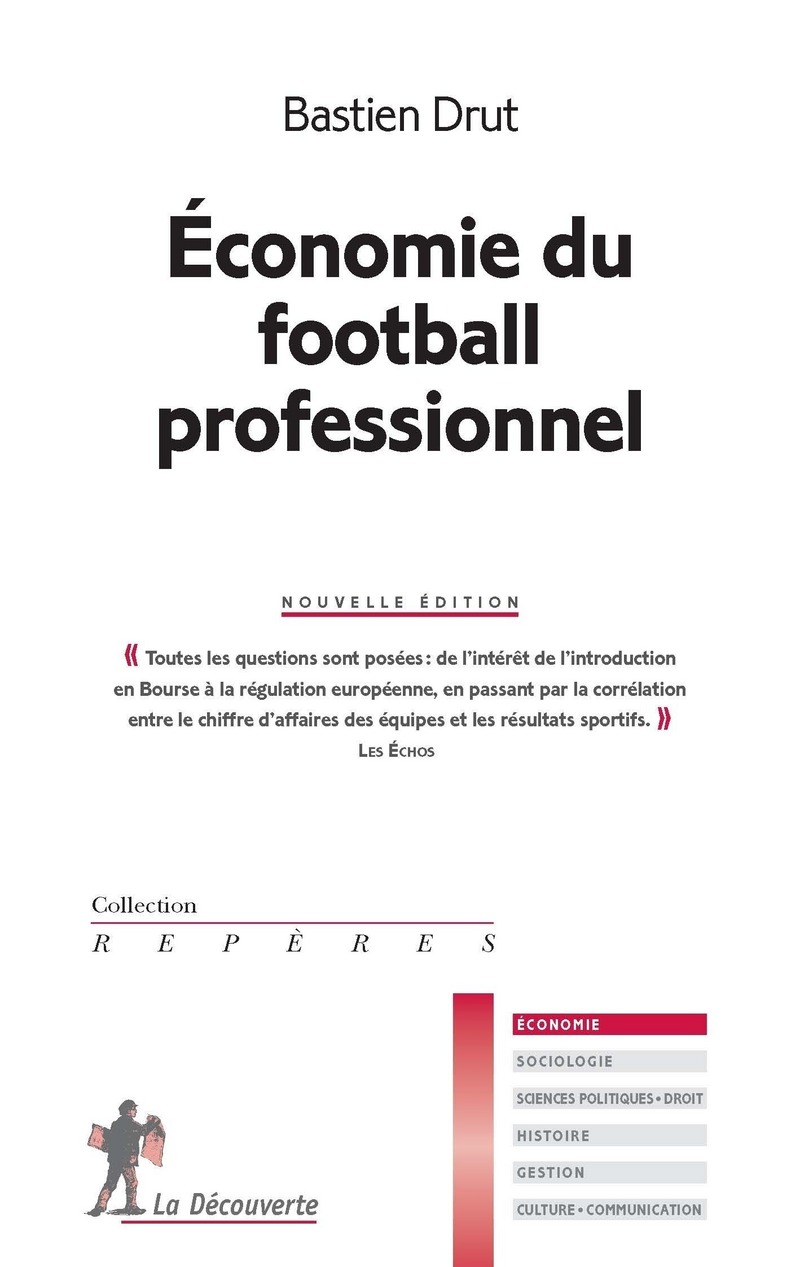 Bastien Drut

Économie du football professionnel

NOUVELLE ÉDITION

« Toutes les questions sont posées : de l'intérêt de l'introduction en Bourse à la régulation européenne, en passant par la corrélation entre le chiffre d'affaires des équipes et les résultats sportifs. »
LES ÉCHOS

Collection
REPÈRES

ÉCONOMIE
SOCIOLOGIE
SCIENCES POLITIQUES • DROIT
HISTOIRE
GESTION
CULTURE • COMMUNICATION

La Découverte